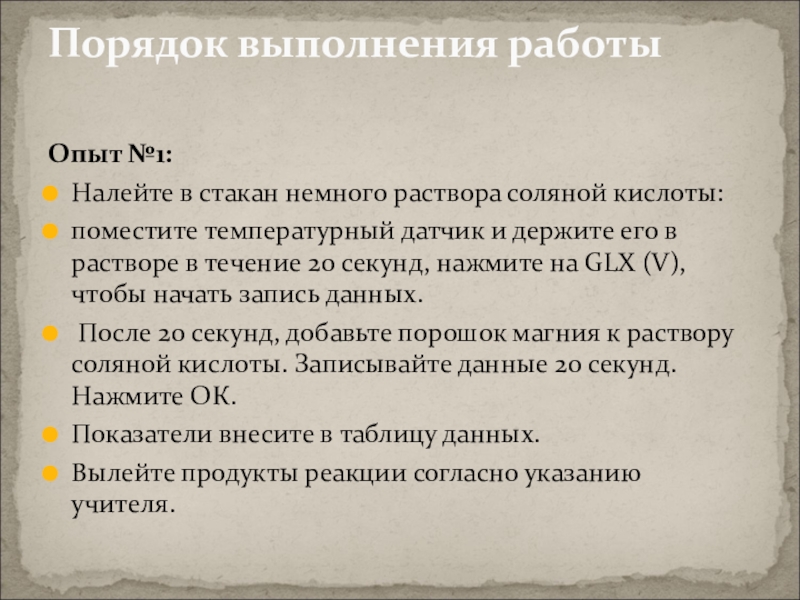 Порядок выполнения работы

Опыт №1:

Налейте в стакан немного раствора соляной кислоты:

поместите температурный датчик и держите его в растворе в течение 20 секунд, нажмите на GLX (V), чтобы начать запись данных.

После 20 секунд, добавьте порошок магния к раствору соляной кислоты. Записывайте данные 20 секунд. Нажмите ОК.

Показатели внесите в таблицу данных.

Вылейте продукты реакции согласно указанию учителя.